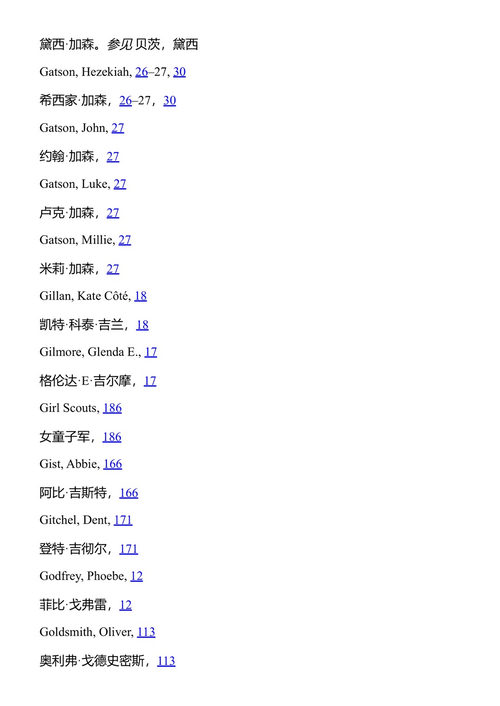 黛西·加森。参见贝茨，黛西

Gatson, Hezekiah, 26–27, 30

希西家·加森，26–27，30

Gatson, John, 27

约翰·加森，27

Gatson, Luke, 27

卢克·加森，27

Gatson, Millie, 27

米莉·加森，27

Gillan, Kate Côté, 18

凯特·科泰·吉兰，18

Gilmore, Glenda E., 17

格伦达·E·吉尔摩，17

Girl Scouts, 186

女童子军，186

Gist, Abbie, 166

阿比·吉斯特，166

Gitchel, Dent, 171

登特·吉彻尔，171

Godfrey, Phoebe, 12

菲比·戈弗雷，12

Goldsmith, Oliver, 113

奥利弗·戈德史密斯，113